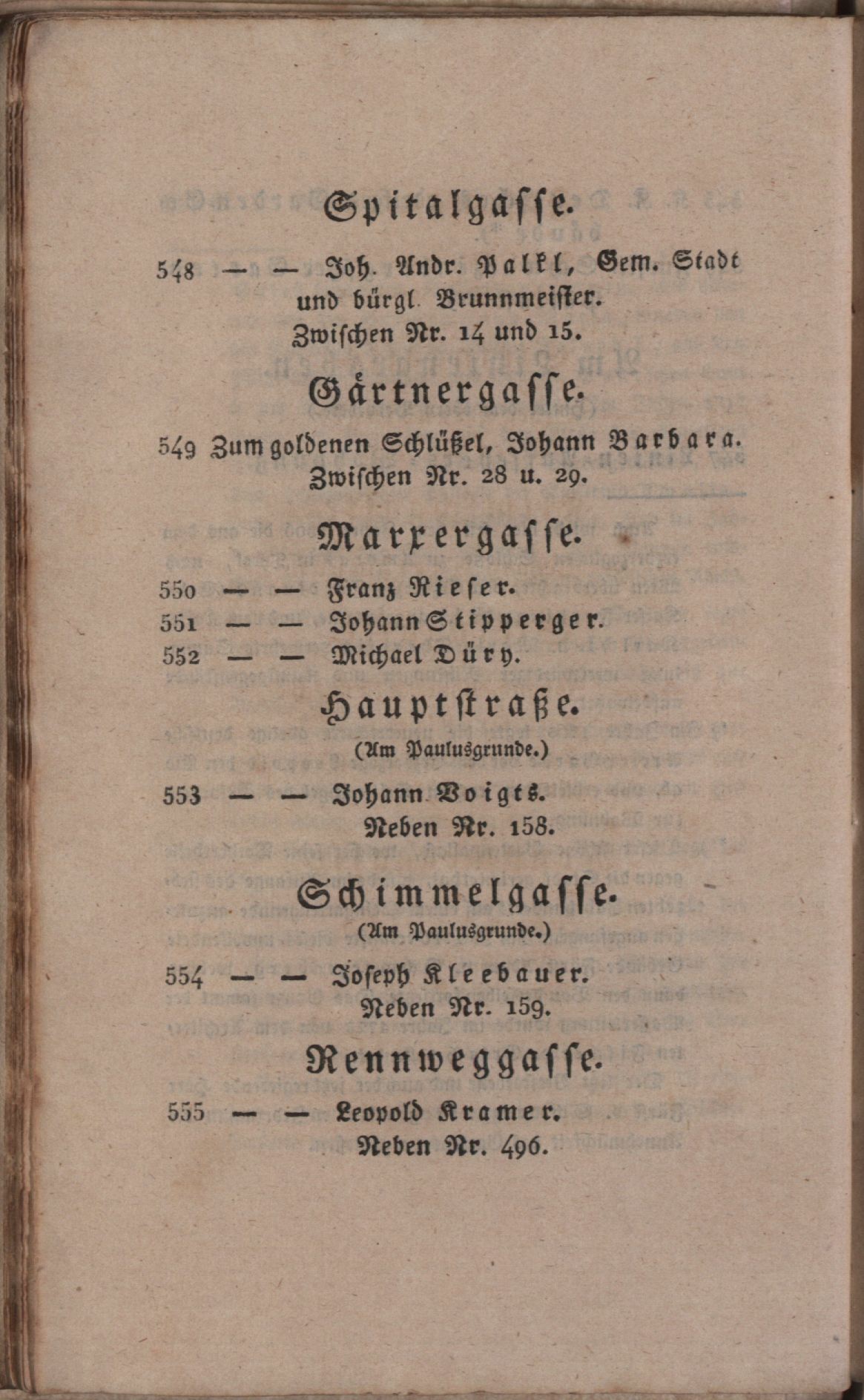 Spitalgasse.

548 — — Joh. Andr. Palkl, Gem. Stadt und bürgl. Brunnmeister. Zwischen Nr. 14 und 15.

Gärtnergasse.

549 Zum goldenen Schlüßel, Johann Barbara. Zwischen Nr. 28 u. 29.

Marxergasse.

550 — — Franz Rieser.
551 — — Johann Stipperger.
552 — — Michael Düry.

Hauptstraße.
(Am Paulusgrunde.)

553 — — Johann Voigts. Neben Nr. 158.

Schimmelgasse.
(Am Paulusgrunde.)

554 — — Joseph Kleebauer. Neben Nr. 159.

Rennweggasse.

555 — — Leopold Kramer. Neben Nr. 496.